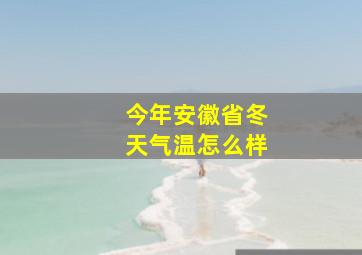 今年安徽省冬天气温怎么样